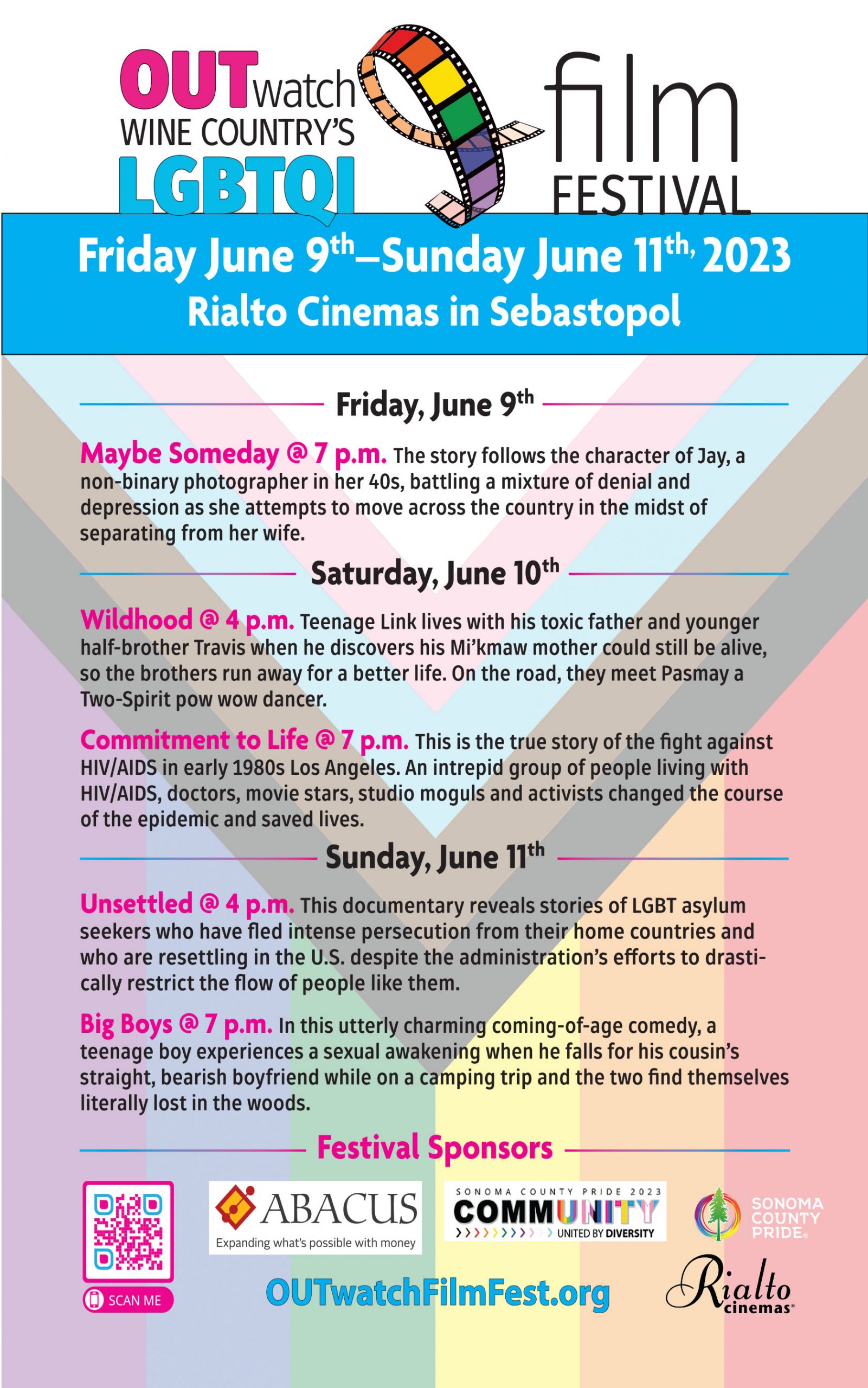 OUTwatch WINE COUNTRY'S LGBTQI film FESTIVAL

Friday June 9th–Sunday June 11th, 2023
Rialto Cinemas in Sebastopol

Friday, June 9th

Maybe Someday @ 7 p.m. The story follows the character of Jay, a non-binary photographer in her 40s, battling a mixture of denial and depression as she attempts to move across the country in the midst of separating from her wife.

Saturday, June 10th

Wildhood @ 4 p.m. Teenage Link lives with his toxic father and younger half-brother Travis when he discovers his Mi'kmaw mother could still be alive, so the brothers run away for a better life. On the road, they meet Pasmay a Two-Spirit pow wow dancer.

Commitment to Life @ 7 p.m. This is the true story of the fight against HIV/AIDS in early 1980s Los Angeles. An intrepid group of people living with HIV/AIDS, doctors, movie stars, studio moguls and activists changed the course of the epidemic and saved lives.

Sunday, June 11th

Unsettled @ 4 p.m. This documentary reveals stories of LGBT asylum seekers who have fled intense persecution from their home countries and who are resettling in the U.S. despite the administration's efforts to drastically restrict the flow of people like them.

Big Boys @ 7 p.m. In this utterly charming coming-of-age comedy, a teenage boy experiences a sexual awakening when he falls for his cousin's straight, bearish boyfriend while on a camping trip and the two find themselves literally lost in the woods.

Festival Sponsors

SCAN ME

ABACUS
Expanding what's possible with money

SONOMA COUNTY PRIDE 2023
COMMUNITY
UNITED BY DIVERSITY

SONOMA COUNTY PRIDE

OUTwatchFilmFest.org

Rialto cinemas